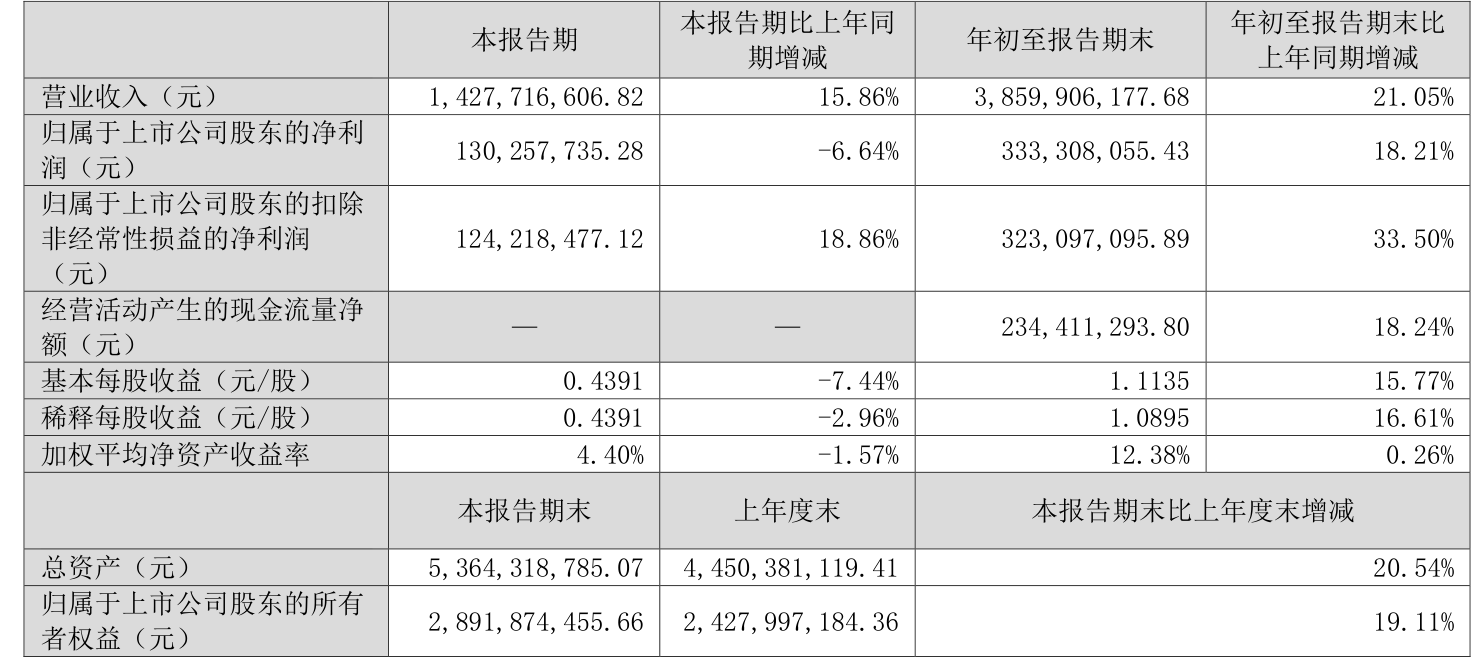 |  | 本报告期 | 本报告期比上年同期增减 | 年初至报告期末 | 年初至报告期末比上年同期增减 |
|---|---|---|---|---|
| 营业收入（元） | 1,427,716,606.82 | 15.86% | 3,859,906,177.68 | 21.05% |
| 归属于上市公司股东的净利润（元） | 130,257,735.28 | -6.64% | 333,308,055.43 | 18.21% |
| 归属于上市公司股东的扣除非经常性损益的净利润（元） | 124,218,477.12 | 18.86% | 323,097,095.89 | 33.50% |
| 经营活动产生的现金流量净额（元） | — | — | 234,411,293.80 | 18.24% |
| 基本每股收益（元/股） | 0.4391 | -7.44% | 1.1135 | 15.77% |
| 稀释每股收益（元/股） | 0.4391 | -2.96% | 1.0895 | 16.61% |
| 加权平均净资产收益率 | 4.40% | -1.57% | 12.38% | 0.26% |
|  | 本报告期末 | 上年度末 | 本报告期末比上年度末增减 |  |
| 总资产（元） | 5,364,318,785.07 | 4,450,381,119.41 | 20.54% |  |
| 归属于上市公司股东的所有者权益（元） | 2,891,874,455.66 | 2,427,997,184.36 | 19.11% |  |